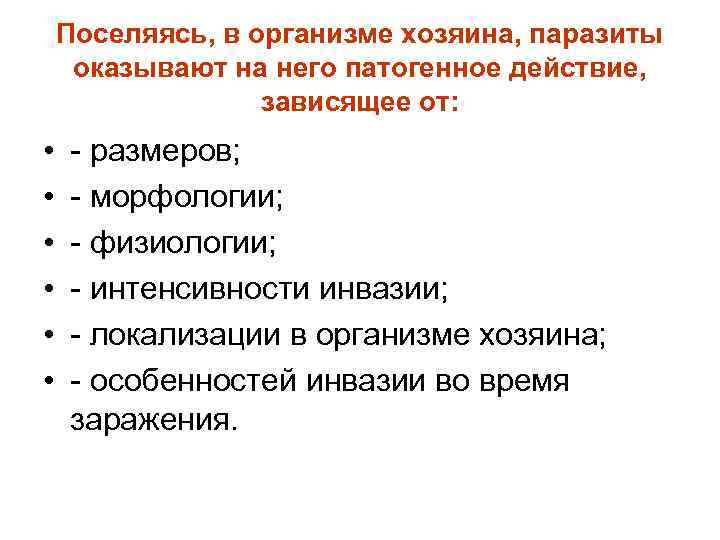 Поселяясь, в организме хозяина, паразиты оказывают на него патогенное действие, зависящее от:

• - размеров;
• - морфологии;
• - физиологии;
• - интенсивности инвазии;
• - локализации в организме хозяина;
• - особенностей инвазии во время заражения.